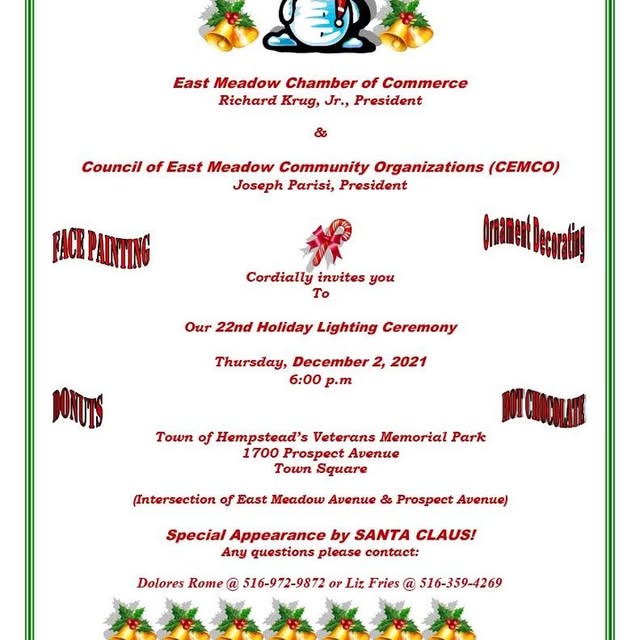 East Meadow Chamber of Commerce
Richard Krug, Jr., President

&

Council of East Meadow Community Organizations (CEMCO)
Joseph Parisi, President

FACE PAINTING

Ornament Decorating

Cordially invites you
To

Our 22nd Holiday Lighting Ceremony

Thursday, December 2, 2021
6:00 p.m

DONUTS

HOT CHOCOLATE

Town of Hempstead's Veterans Memorial Park
1700 Prospect Avenue
Town Square

(Intersection of East Meadow Avenue & Prospect Avenue)

Special Appearance by SANTA CLAUS!
Any questions please contact:

Dolores Rome @ 516-972-9872 or Liz Fries @ 516-359-4269